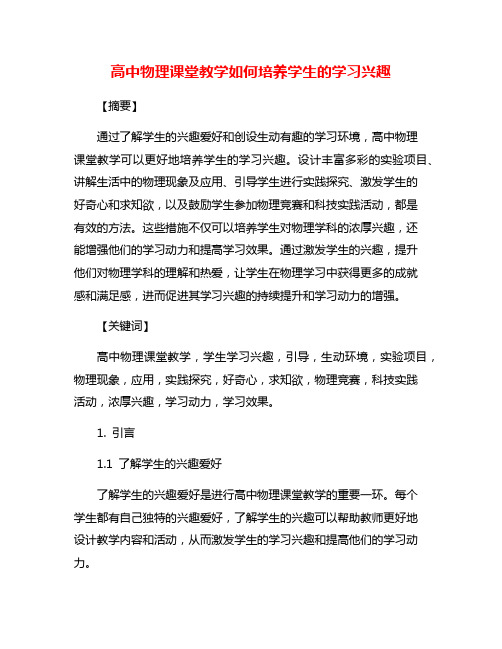 高中物理课堂教学如何培养学生的学习兴趣

【摘要】

通过了解学生的兴趣爱好和创设生动有趣的学习环境，高中物理课堂教学可以更好地培养学生的学习兴趣。设计丰富多彩的实验项目、讲解生活中的物理现象及应用、引导学生进行实践探究、激发学生的好奇心和求知欲，以及鼓励学生参加物理竞赛和科技实践活动，都是有效的方法。这些措施不仅可以培养学生对物理学科的浓厚兴趣，还能增强他们的学习动力和提高学习效果。通过激发学生的兴趣，提升他们对物理学科的理解和热爱，让学生在物理学习中获得更多的成就感和满足感，进而促进其学习兴趣的持续提升和学习动力的增强。

【关键词】

高中物理课堂教学，学生学习兴趣，引导，生动环境，实验项目，物理现象，应用，实践探究，好奇心，求知欲，物理竞赛，科技实践活动，浓厚兴趣，学习动力，学习效果。

1. 引言

1.1 了解学生的兴趣爱好

了解学生的兴趣爱好是进行高中物理课堂教学的重要一环。每个学生都有自己独特的兴趣爱好，了解学生的兴趣可以帮助教师更好地设计教学内容和活动，从而激发学生的学习兴趣和提高他们的学习动力。